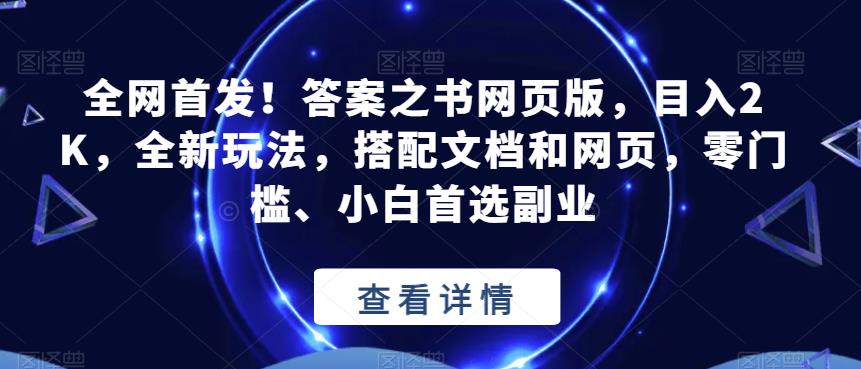 图怪兽 图怪兽 图怪兽

全网首发！答案之书网页版，目入2K，全新玩法，搭配文档和网页，零门槛、小白首选副业

查看详情